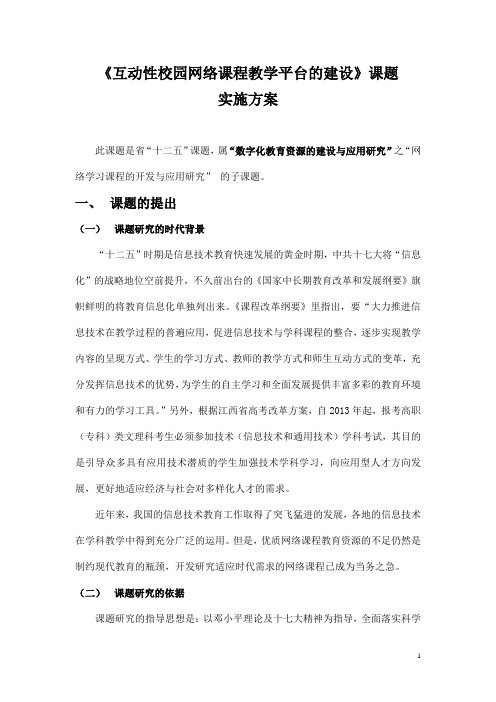 《互动性校园网络课程教学平台的建设》课题
实施方案

此课题是省“十二五”课题，属“数字化教育资源的建设与应用研究”之“网络学习课程的开发与应用研究” 的子课题。

一、 课题的提出

（一） 课题研究的时代背景

“十二五”时期是信息技术教育快速发展的黄金时期，中共十七大将“信息化”的战略地位空前提升，不久前出台的《国家中长期教育改革和发展纲要》旗帜鲜明的将教育信息化单独列出来。《课程改革纲要》里指出，要“大力推进信息技术在教学过程的普遍应用，促进信息技术与学科课程的整合，逐步实现教学内容的呈现方式、学生的学习方式、教师的教学方式和师生互动方式的变革，充分发挥信息技术的优势，为学生的自主学习和全面发展提供丰富多彩的教育环境和有力的学习工具。”另外，根据江西省高考改革方案，自2013年起，报考高职（专科）类文理科考生必须参加技术（信息技术和通用技术）学科考试，其目的是引导众多具有应用技术潜质的学生加强技术学科学习，向应用型人才方向发展，更好地适应经济与社会对多样化人才的需求。

近年来，我国的信息技术教育工作取得了突飞猛进的发展，各地的信息技术在学科教学中得到充分广泛的运用。但是，优质网络课程教育资源的不足仍然是制约现代教育的瓶颈，开发研究适应时代需求的网络课程已成为当务之急。

（二） 课题研究的依据

课题研究的指导思想是：以邓小平理论及十七大精神为指导，全面落实科学

1